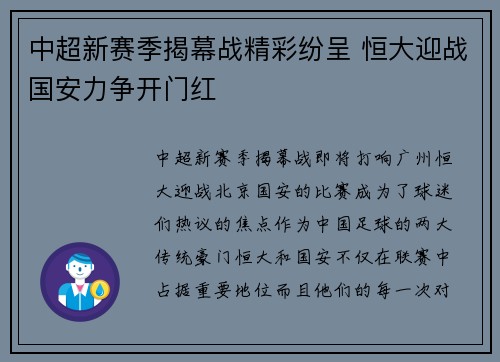 中超新赛季揭幕战精彩纷呈 恒大迎战国安力争开门红

中超新赛季揭幕战即将打响广州恒大迎战北京国安的比赛成为了球迷们热议的焦点作为中国足球的两大传统豪门恒大和国安不仅在联赛中占据重要地位而且他们的每一次对